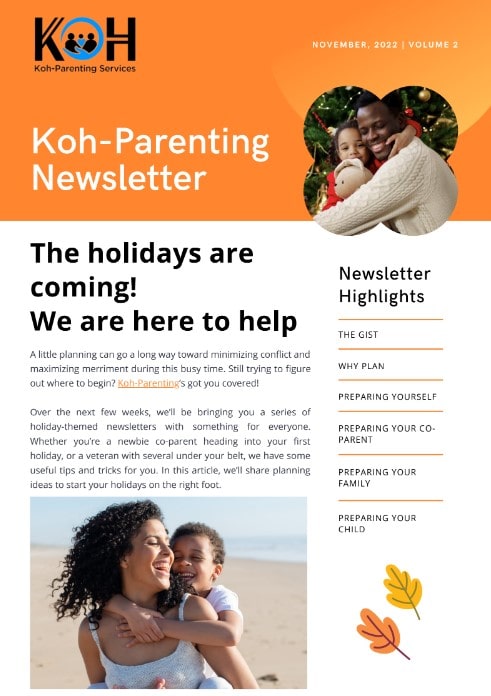 KOH
Koh-Parenting Services

NOVEMBER, 2022 | VOLUME 2

Koh-Parenting Newsletter

The holidays are coming!
We are here to help

A little planning can go a long way toward minimizing conflict and maximizing merriment during this busy time. Still trying to figure out where to begin? Koh-Parenting's got you covered!

Over the next few weeks, we'll be bringing you a series of holiday-themed newsletters with something for everyone. Whether you're a newbie co-parent heading into your first holiday, or a veteran with several under your belt, we have some useful tips and tricks for you. In this article, we'll share planning ideas to start your holidays on the right foot.

Newsletter Highlights

THE GIST

WHY PLAN

PREPARING YOURSELF

PREPARING YOUR CO-PARENT

PREPARING YOUR FAMILY

PREPARING YOUR CHILD